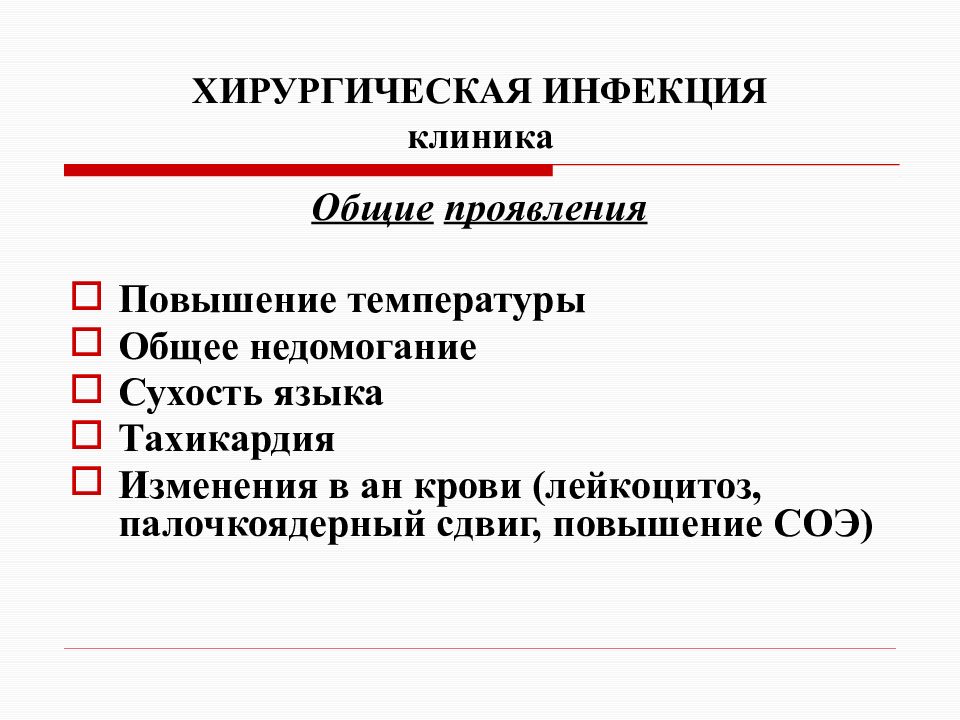 ХИРУРГИЧЕСКАЯ ИНФЕКЦИЯ
клиника

Общие проявления

Повышение температуры
Общее недомогание
Сухость языка
Тахикардия
Изменения в ан крови (лейкоцитоз, палочкоядерный сдвиг, повышение СОЭ)